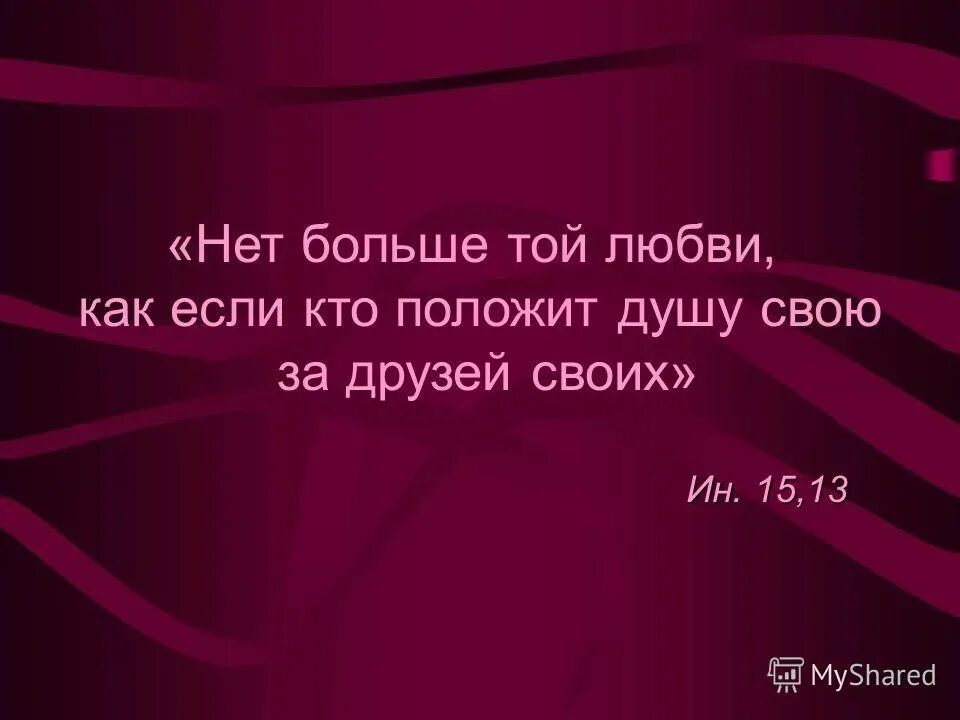 «Нет больше той любви, как если кто положит душу свою за друзей своих»

Ин. 15,13

MyShared